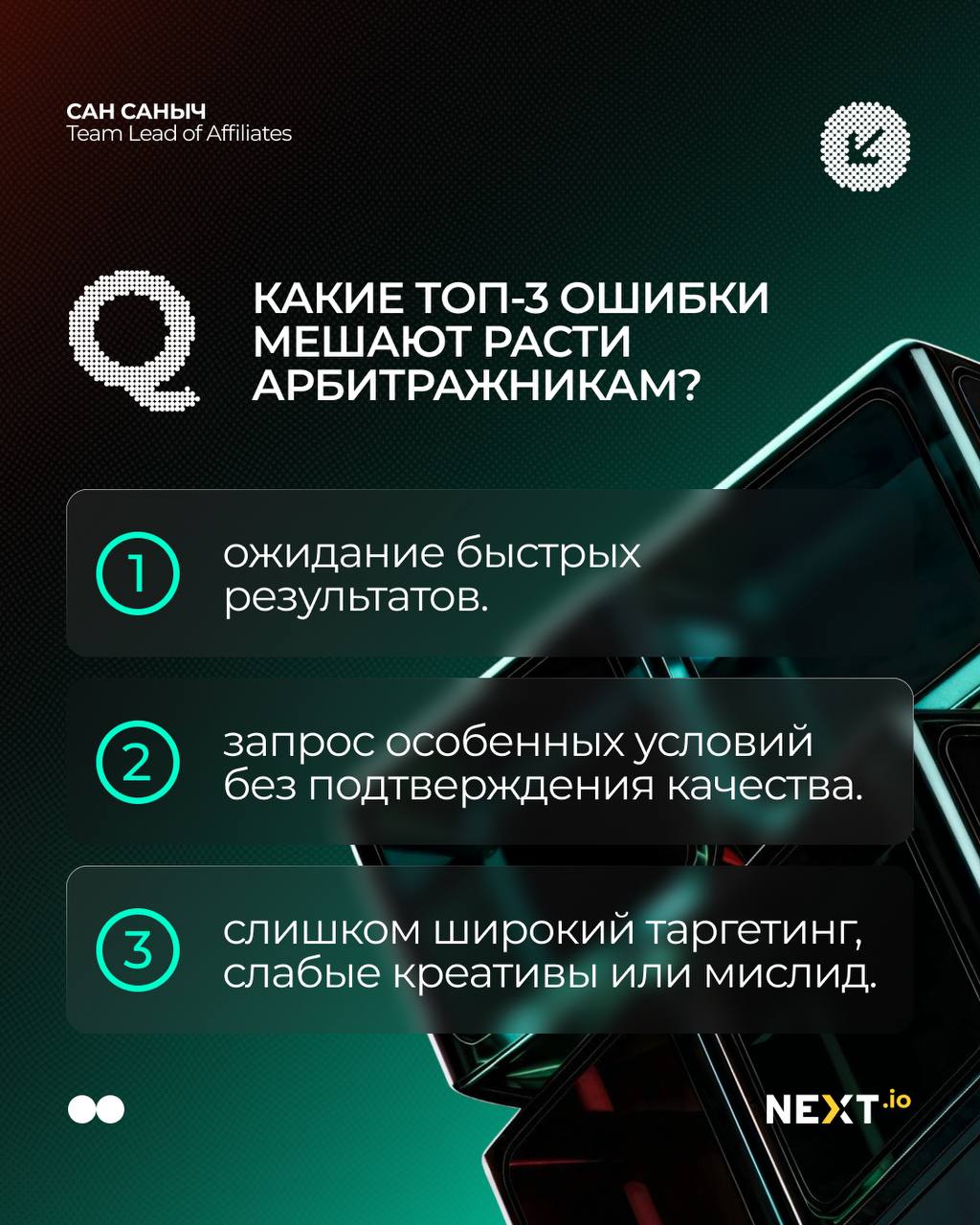 САН САНЫЧ
Team Lead of Affiliates

Q

КАКИЕ ТОП-3 ОШИБКИ МЕШАЮТ РАСТИ АРБИТРАЖНИКАМ?

1 ожидание быстрых результатов.

2 запрос особенных условий без подтверждения качества.

3 слишком широкий таргетинг, слабые креативы или мислид.

NEXT.io